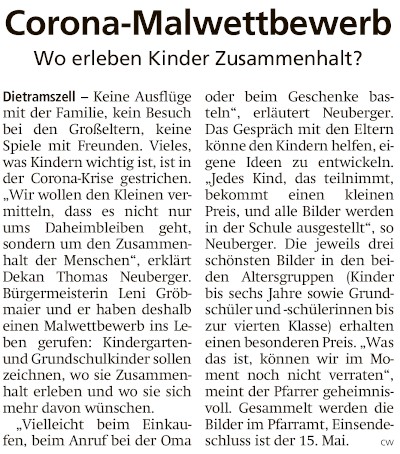 Corona-Malwettbewerb

Wo erleben Kinder Zusammenhalt?

Dietramszell – Keine Ausflüge mit der Familie, kein Besuch bei den Großeltern, keine Spiele mit Freunden. Vieles, was Kindern wichtig ist, ist in der Corona-Krise gestrichen. „Wir wollen den Kleinen vermitteln, dass es nicht nur ums Daheimbleiben geht, sondern um den Zusammenhalt der Menschen“, erklärt Dekan Thomas Neuberger. Bürgermeisterin Leni Gröbmaier und er haben deshalb einen Malwettbewerb ins Leben gerufen: Kindergarten- und Grundschulkinder sollen zeichnen, wo sie Zusammenhalt erleben und wo sie sich mehr davon wünschen.

„Vielleicht beim Einkaufen, beim Anruf bei der Oma oder beim Geschenke basteln“, erläutert Neuberger. Das Gespräch mit den Eltern könne den Kindern helfen, eigene Ideen zu entwickeln. „Jedes Kind, das teilnimmt, bekommt einen kleinen Preis, und alle Bilder werden in der Schule ausgestellt“, so Neuberger. Die jeweils drei schönsten Bilder in den beiden Altersgruppen (Kinder bis sechs Jahre sowie Grundschüler und -schülerinnen bis zur vierten Klasse) erhalten einen besonderen Preis. „Was das ist, können wir im Moment noch nicht verraten“, meint der Pfarrer geheimnisvoll. Gesammelt werden die Bilder im Pfarramt, Einsendeschluss ist der 15. Mai. cw